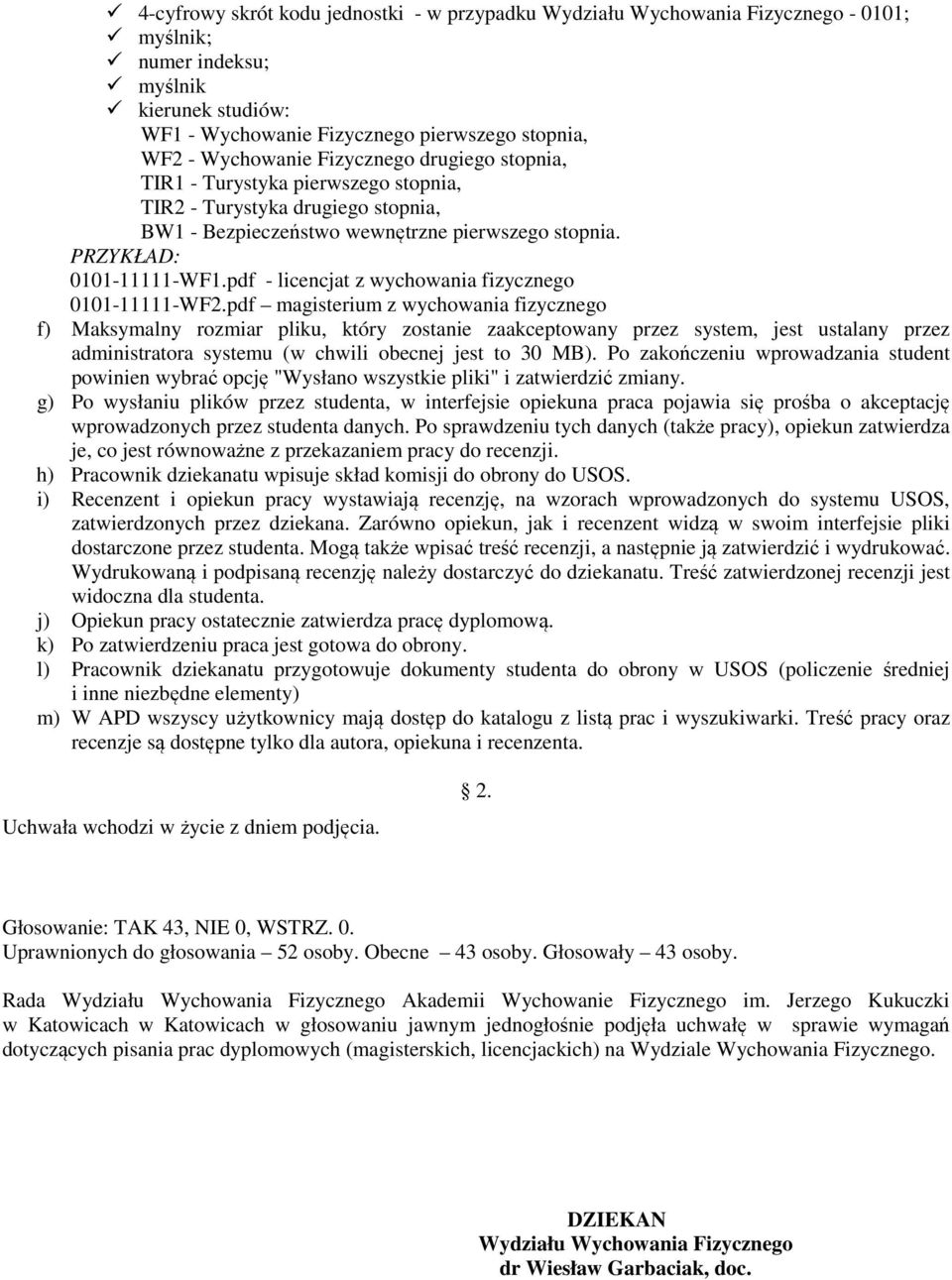 ✓ 4-cyfrowy skrót kodu jednostki - w przypadku Wydziału Wychowania Fizycznego - 0101;
✓ myślnik;
✓ numer indeksu;
✓ myślnik
✓ kierunek studiów:
WF1 - Wychowanie Fizycznego pierwszego stopnia,
WF2 - Wychowanie Fizycznego drugiego stopnia,
TIR1 - Turystyka pierwszego stopnia,
TIR2 - Turystyka drugiego stopnia,
BW1 - Bezpieczeństwo wewnętrzne pierwszego stopnia.
PRZYKŁAD:
0101-11111-WF1.pdf - licencjat z wychowania fizycznego
0101-11111-WF2.pdf – magisterium z wychowania fizycznego

f) Maksymalny rozmiar pliku, który zostanie zaakceptowany przez system, jest ustalany przez administratora systemu (w chwili obecnej jest to 30 MB). Po zakończeniu wprowadzania student powinien wybrać opcję "Wysłano wszystkie pliki" i zatwierdzić zmiany.
g) Po wysłaniu plików przez studenta, w interfejsie opiekuna praca pojawia się prośba o akceptację wprowadzonych przez studenta danych. Po sprawdzeniu tych danych (także pracy), opiekun zatwierdza je, co jest równoważne z przekazaniem pracy do recenzji.
h) Pracownik dziekanatu wpisuje skład komisji do obrony do USOS.
i) Recenzent i opiekun pracy wystawiają recenzję, na wzorach wprowadzonych do systemu USOS, zatwierdzonych przez dziekana. Zarówno opiekun, jak i recenzent widzą w swoim interfejsie pliki dostarczone przez studenta. Mogą także wpisać treść recenzji, a następnie ją zatwierdzić i wydrukować. Wydrukowaną i podpisaną recenzję należy dostarczyć do dziekanatu. Treść zatwierdzonej recenzji jest widoczna dla studenta.
j) Opiekun pracy ostatecznie zatwierdza pracę dyplomową.
k) Po zatwierdzeniu praca jest gotowa do obrony.
l) Pracownik dziekanatu przygotowuje dokumenty studenta do obrony w USOS (policzenie średniej i inne niezbędne elementy)
m) W APD wszyscy użytkownicy mają dostęp do katalogu z listą prac i wyszukiwarki. Treść pracy oraz recenzje są dostępne tylko dla autora, opiekuna i recenzenta.

§ 2.

Uchwała wchodzi w życie z dniem podjęcia.

Głosowanie: TAK 43, NIE 0, WSTRZ. 0.
Uprawnionych do głosowania – 52 osoby. Obecne – 43 osoby. Głosowały – 43 osoby.

Rada Wydziału Wychowania Fizycznego Akademii Wychowanie Fizycznego im. Jerzego Kukuczki w Katowicach w Katowicach w głosowaniu jawnym jednogłośnie podjęła uchwałę w sprawie wymagań dotyczących pisania prac dyplomowych (magisterskich, licencjackich) na Wydziale Wychowania Fizycznego.

DZIEKAN
Wydziału Wychowania Fizycznego
dr Wiesław Garbaciak, doc.